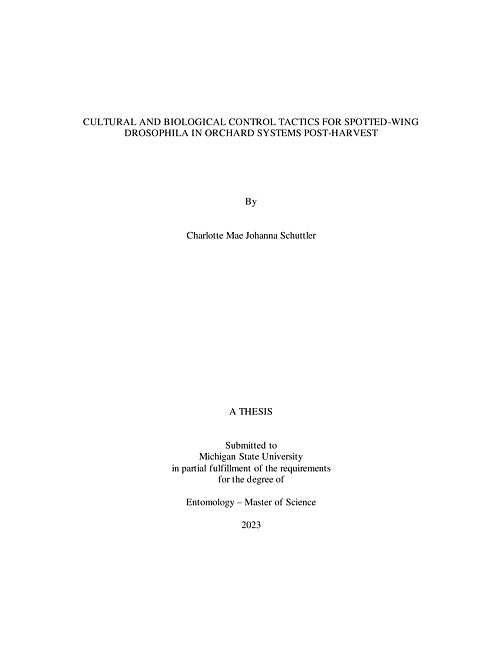 CULTURAL AND BIOLOGICAL CONTROL TACTICS FOR SPOTTED-WING DROSOPHILA IN ORCHARD SYSTEMS POST-HARVEST

By

Charlotte Mae Johanna Schuttler

A THESIS

Submitted to
Michigan State University
in partial fulfillment of the requirements
for the degree of

Entomology – Master of Science

2023